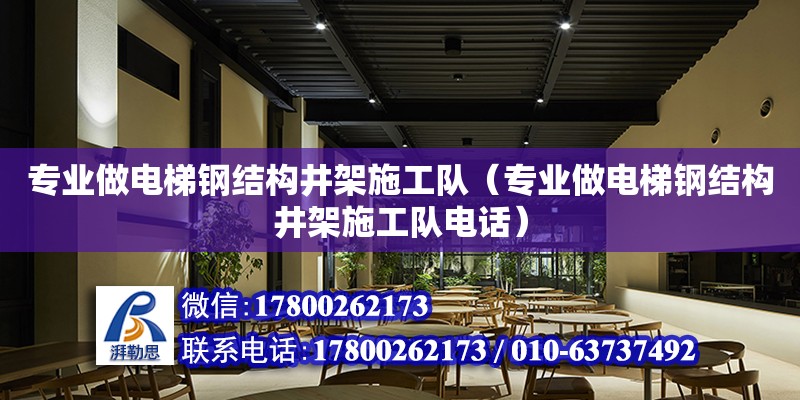 专业做电梯钢结构井架施工队（专业做电梯钢结构井架施工队电话）

湃勒思

微信：17800262173

联系电话：17800262173 / 010-63737492